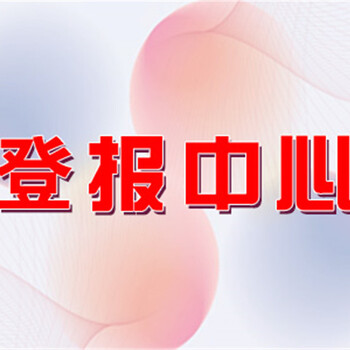 登报中心